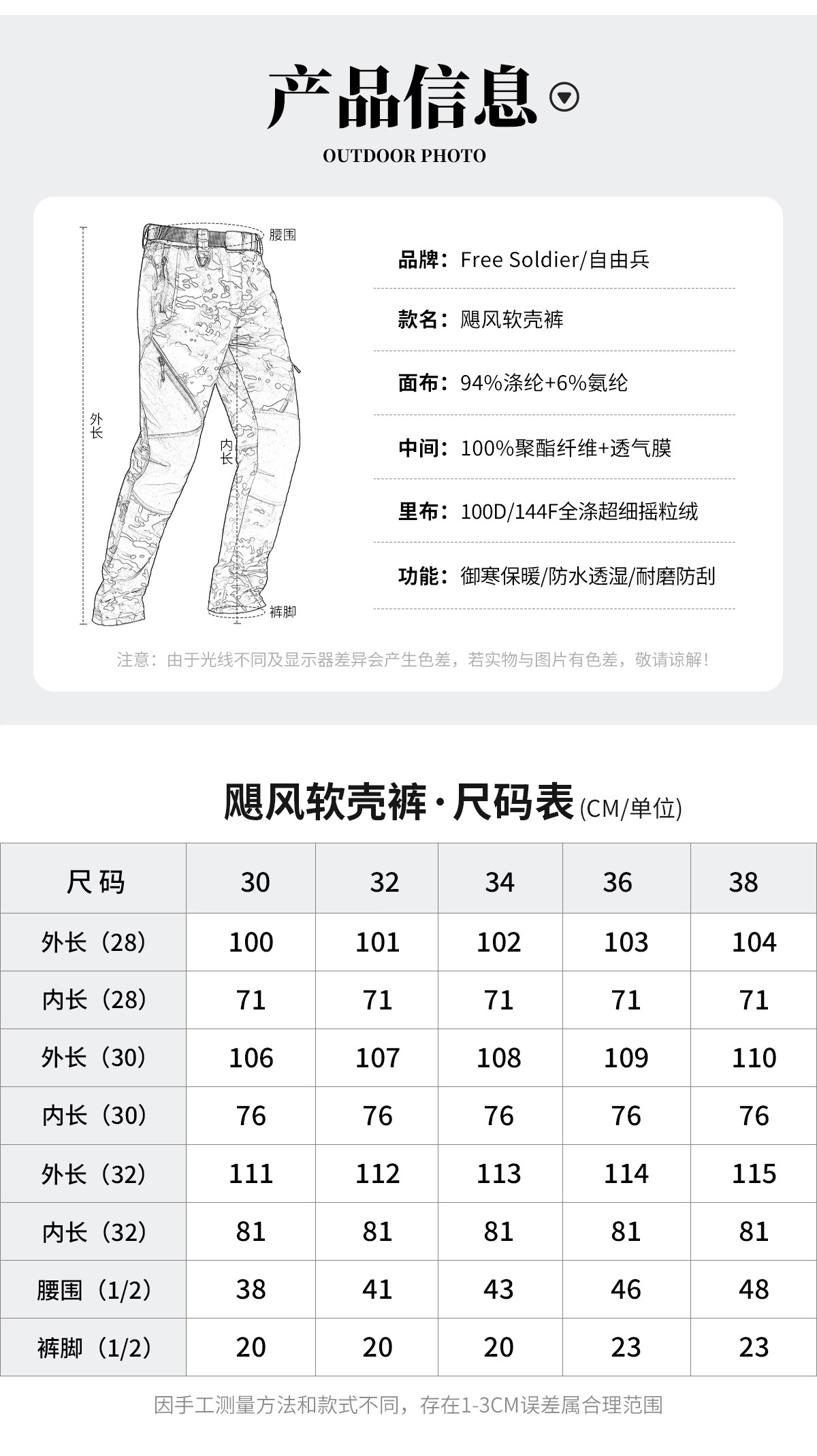 产品信息

OUTDOOR PHOTO

腰围

外长

内长

裤脚

品牌：Free Soldier/自由兵

款名：飓风软壳裤

面布：94%涤纶+6%氨纶

中间：100%聚酯纤维+透气膜

里布：100D/144F全涤超细摇粒绒

功能：御寒保暖/防水透湿/耐磨防刮

注意：由于光线不同及显示器差异会产生色差，若实物与图片有色差，敬请谅解！

飓风软壳裤·尺码表(CM/单位)

| 尺码 | 30 | 32 | 34 | 36 | 38 |
|---|---|---|---|---|---|
| 外长（28） | 100 | 101 | 102 | 103 | 104 |
| 内长（28） | 71 | 71 | 71 | 71 | 71 |
| 外长（30） | 106 | 107 | 108 | 109 | 110 |
| 内长（30） | 76 | 76 | 76 | 76 | 76 |
| 外长（32） | 111 | 112 | 113 | 114 | 115 |
| 内长（32） | 81 | 81 | 81 | 81 | 81 |
| 腰围（1/2） | 38 | 41 | 43 | 46 | 48 |
| 裤脚（1/2） | 20 | 20 | 20 | 23 | 23 |

因手工测量方法和款式不同，存在1-3CM误差属合理范围